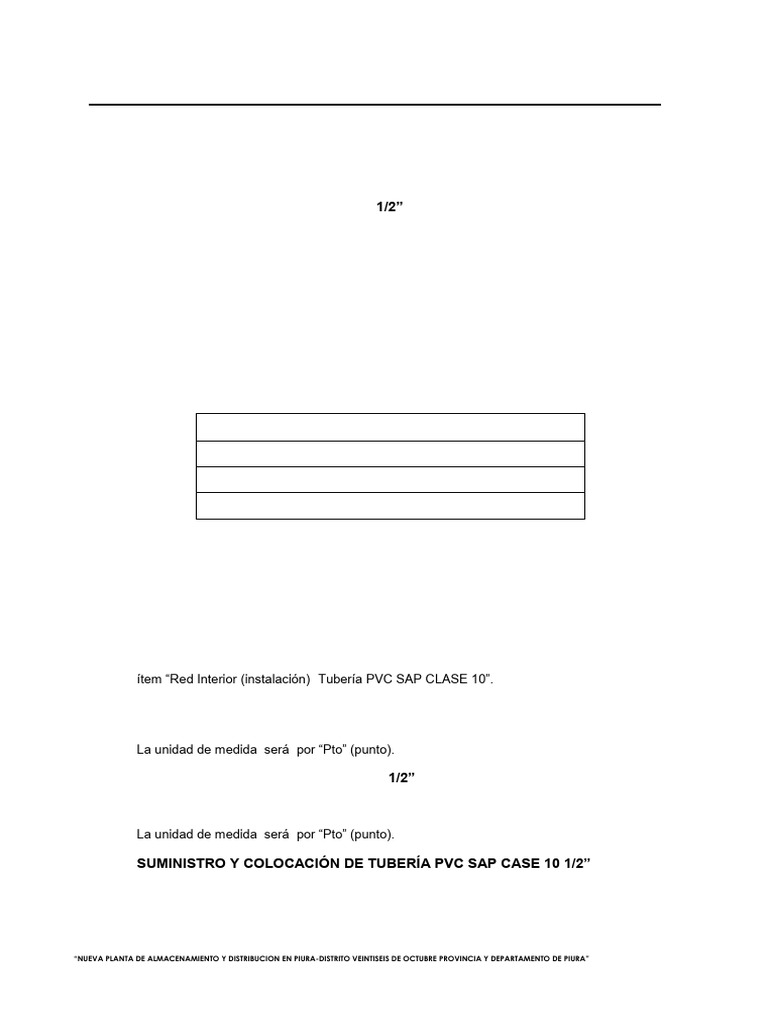 1/2"

ítem "Red Interior (instalación) Tubería PVC SAP CLASE 10".

La unidad de medida será por "Pto" (punto).

1/2"

La unidad de medida será por "Pto" (punto).

SUMINISTRO Y COLOCACIÓN DE TUBERÍA PVC SAP CASE 10 1/2"

"NUEVA PLANTA DE ALMACENAMIENTO Y DISTRIBUCION EN PIURA-DISTRITO VEINTISEIS DE OCTUBRE PROVINCIA Y DEPARTAMENTO DE PIURA"